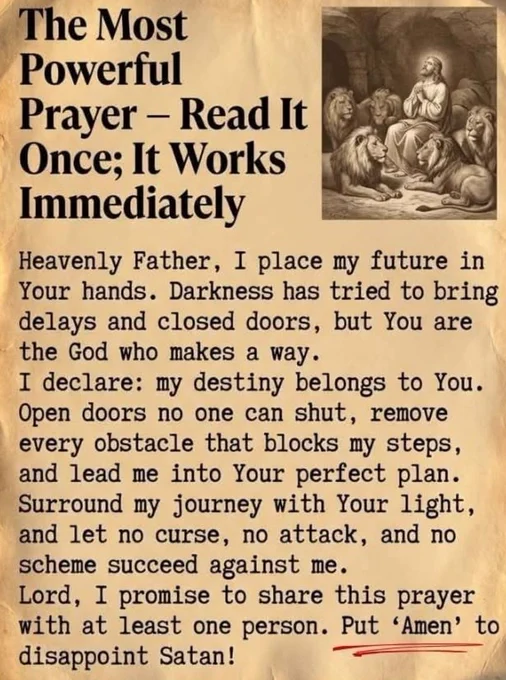 The Most Powerful Prayer – Read It Once; It Works Immediately

Heavenly Father, I place my future in Your hands. Darkness has tried to bring delays and closed doors, but You are the God who makes a way.

I declare: my destiny belongs to You. Open doors no one can shut, remove every obstacle that blocks my steps, and lead me into Your perfect plan. Surround my journey with Your light, and let no curse, no attack, and no scheme succeed against me.

Lord, I promise to share this prayer with at least one person. Put 'Amen' to disappoint Satan!